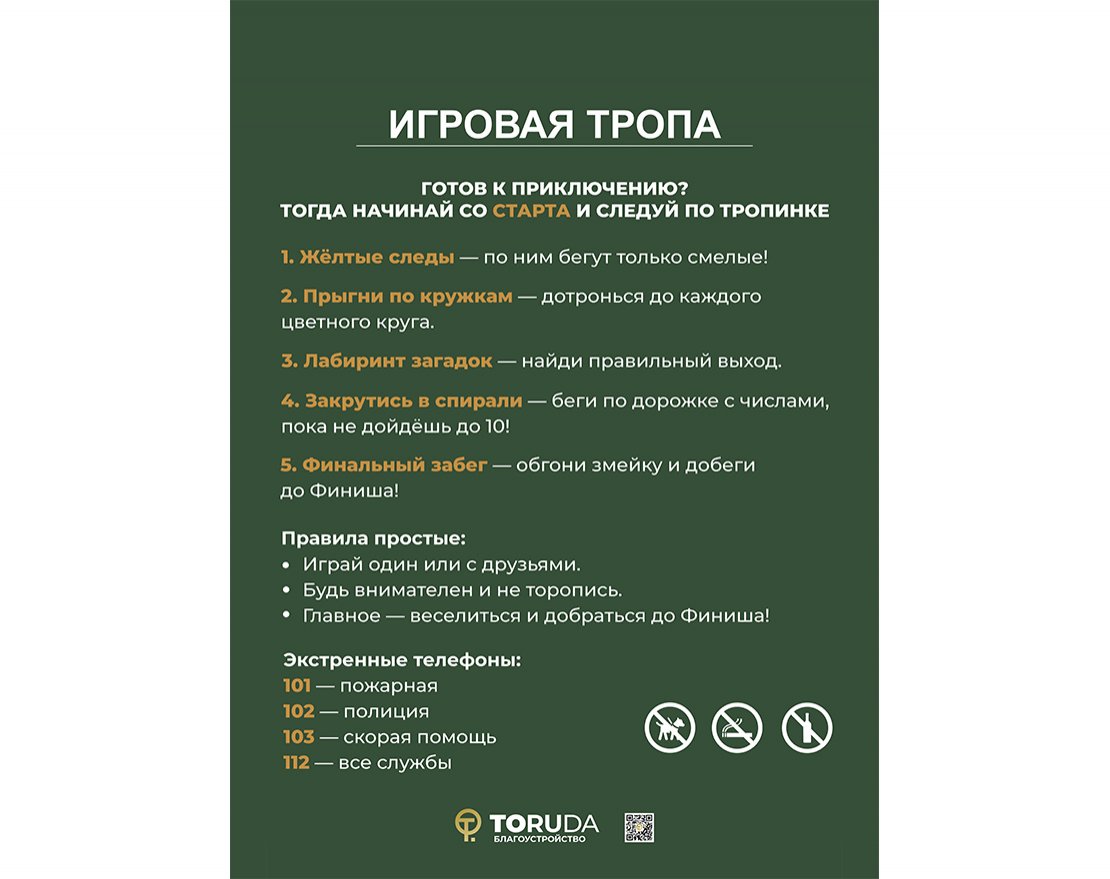 ИГРОВАЯ ТРОПА

ГОТОВ К ПРИКЛЮЧЕНИЮ?
ТОГДА НАЧИНАЙ СО СТАРТА И СЛЕДУЙ ПО ТРОПИНКЕ

1. Жёлтые следы — по ним бегут только смелые!

2. Прыгни по кружкам — дотронься до каждого цветного круга.

3. Лабиринт загадок — найди правильный выход.

4. Закрутись в спирали — беги по дорожке с числами, пока не дойдёшь до 10!

5. Финальный забег — обгони змейку и добеги до Финиша!

Правила простые:
• Играй один или с друзьями.
• Будь внимателен и не торопись.
• Главное — веселиться и добраться до Финиша!

Экстренные телефоны:
101 — пожарная
102 — полиция
103 — скорая помощь
112 — все службы

TORUDA
БЛАГОУСТРОЙСТВО